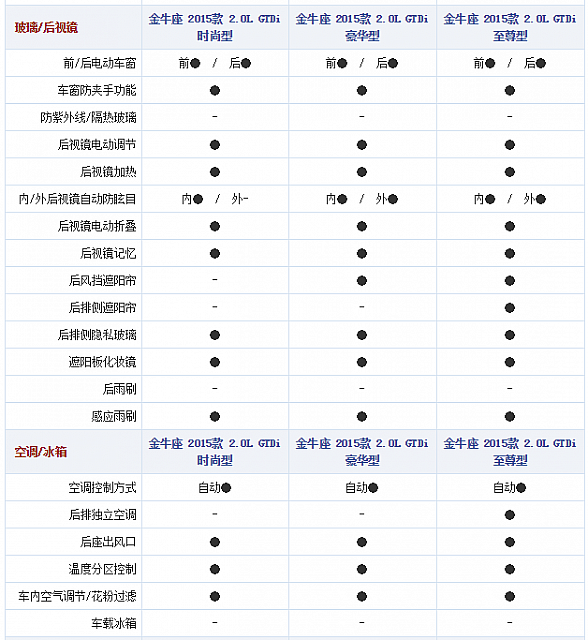 | 玻璃/后视镜 | 金牛座 2015款 2.0L GTDi 时尚型 | 金牛座 2015款 2.0L GTDi 豪华型 | 金牛座 2015款 2.0L GTDi 至尊型 |
|---|---|---|---|
| 前/后电动车窗 | 前● / 后● | 前● / 后● | 前● / 后● |
| 车窗防夹手功能 | ● | ● | ● |
| 防紫外线/隔热玻璃 | - | - | - |
| 后视镜电动调节 | ● | ● | ● |
| 后视镜加热 | ● | ● | ● |
| 内/外后视镜自动防眩目 | 内● / 外- | 内● / 外● | 内● / 外● |
| 后视镜电动折叠 | ● | ● | ● |
| 后视镜记忆 | ● | ● | ● |
| 后风挡遮阳帘 | - | ● | ● |
| 后排侧遮阳帘 | - | - | ● |
| 后排侧隐私玻璃 | ● | ● | ● |
| 遮阳板化妆镜 | ● | ● | ● |
| 后雨刷 | - | - | - |
| 感应雨刷 | ● | ● | ● |
| 空调/冰箱 | 金牛座 2015款 2.0L GTDi 时尚型 | 金牛座 2015款 2.0L GTDi 豪华型 | 金牛座 2015款 2.0L GTDi 至尊型 |
| 空调控制方式 | 自动● | 自动● | 自动● |
| 后排独立空调 | - | - | ● |
| 后座出风口 | ● | ● | ● |
| 温度分区控制 | ● | ● | ● |
| 车内空气调节/花粉过滤 | ● | ● | ● |
| 车载冰箱 | - | - | - |